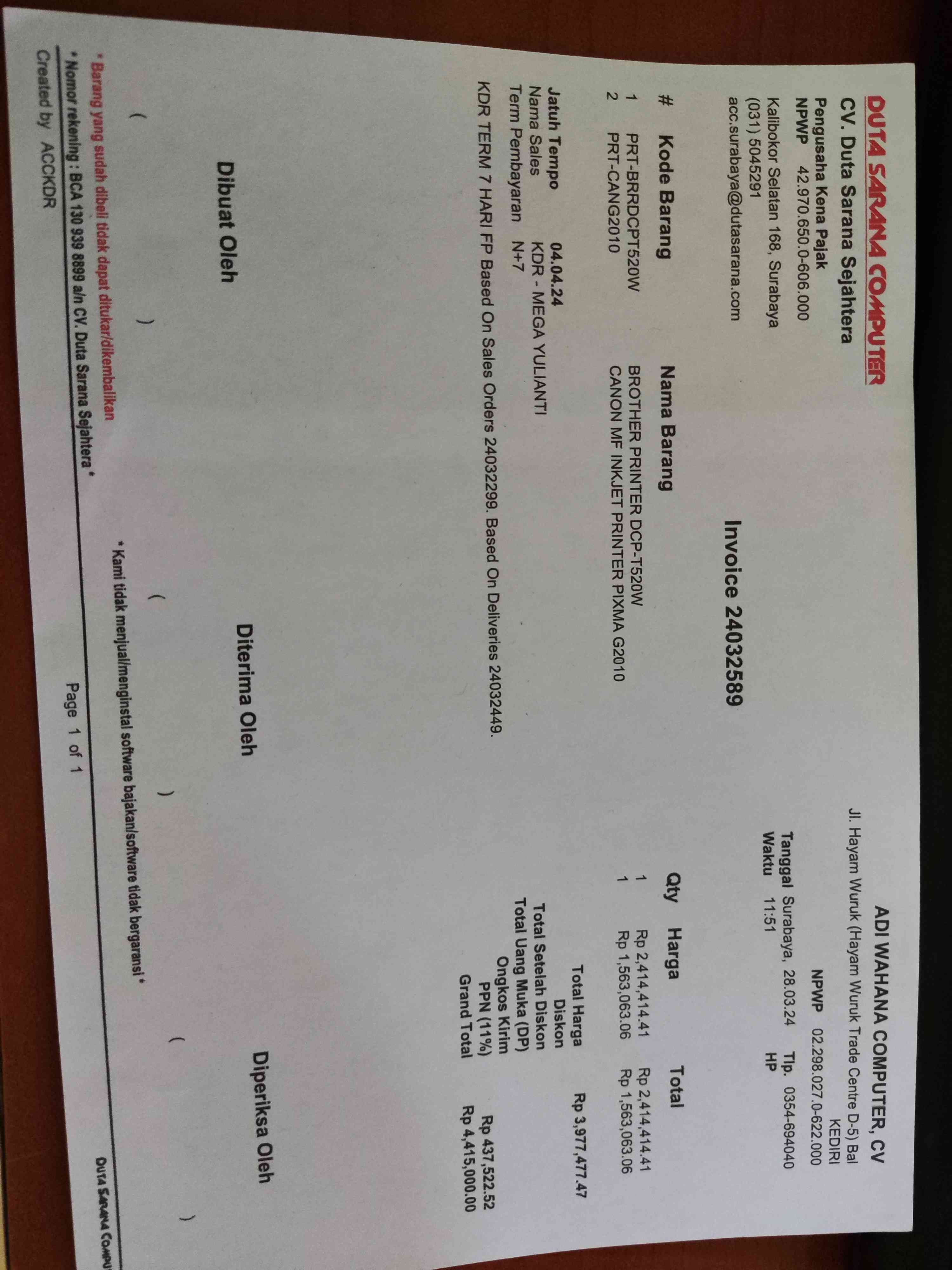 DUTA SARANA COMPUTER
CV. Duta Sarana Sejahtera
Pengusaha Kena Pajak
NPWP 42.970.650.0-606.000
Kalibokor Selatan 168, Surabaya
(031) 5045291
acc.surabaya@dutasarana.com

ADI WAHANA COMPUTER, CV
Jl. Hayam Wuruk (Hayam Wuruk Trade Centre D-5) Bal
KEDIRI
NPWP 02.298.027.0-622.000
Tanggal Surabaya, 28.03.24 Tlp. 0354-694040
Waktu 11:51 HP

Invoice 24032589

| # | Kode Barang | Nama Barang | Qty | Harga | Total |
|---|---|---|---|---|---|
| 1 | PRT-BRRDCPT520W | BROTHER PRINTER DCP-T520W | 1 | Rp 2,414,414.41 | Rp 2,414,414.41 |
| 2 | PRT-CANG2010 | CANON MF INKJET PRINTER PIXMA G2010 | 1 | Rp 1,563,063.06 | Rp 1,563,063.06 |

Jatuh Tempo 04.04.24
Nama Sales KDR - MEGA YULIANTI
Term Pembayaran N+7
KDR TERM 7 HARI FP Based On Sales Orders 24032299. Based On Deliveries 24032449.

Total Harga Rp 3,977,477.47
Diskon
Total Setelah Diskon
Total Uang Muka (DP)
Ongkos Kirim
PPN (11%) Rp 437,522.52
Grand Total Rp 4,415,000.00

Dibuat Oleh
( )
Diterima Oleh
( )
Diperiksa Oleh
( )

* Barang yang sudah dibeli tidak dapat ditukar/dikembalikan
* Kami tidak menjual/menginstal software bajakan/software tidak bergaransi *
* Nomor rekening : BCA 130 939 8899 a/n CV. Duta Sarana Sejahtera *
Created by ACCKDR
Page 1 of 1
DUTA SARANA COMPU